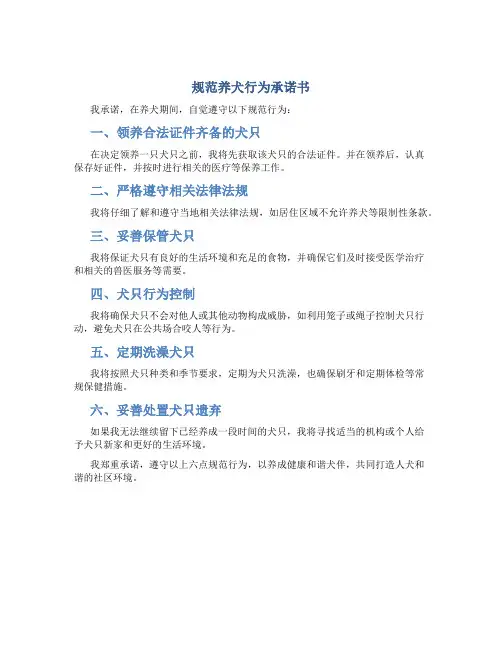 规范养犬行为承诺书

我承诺，在养犬期间，自觉遵守以下规范行为：

一、领养合法证件齐备的犬只

在决定领养一只犬只之前，我将先获取该犬只的合法证件。并在领养后，认真保存好证件，并按时进行相关的医疗等保养工作。

二、严格遵守相关法律法规

我将仔细了解和遵守当地相关法律法规，如居住区域不允许养犬等限制性条款。

三、妥善保管犬只

我将保证犬只有良好的生活环境和充足的食物，并确保它们及时接受医学治疗和相关的兽医服务等需要。

四、犬只行为控制

我将确保犬只不会对他人或其他动物构成威胁，如利用笼子或绳子控制犬只行动，避免犬只在公共场合咬人等行为。

五、定期洗澡犬只

我将按照犬只种类和季节要求，定期为犬只洗澡，也确保刷牙和定期体检等常规保健措施。

六、妥善处置犬只遗弃

如果我无法继续留下已经养成一段时间的犬只，我将寻找适当的机构或个人给予犬只新家和更好的生活环境。

我郑重承诺，遵守以上六点规范行为，以养成健康和谐犬伴，共同打造人犬和谐的社区环境。